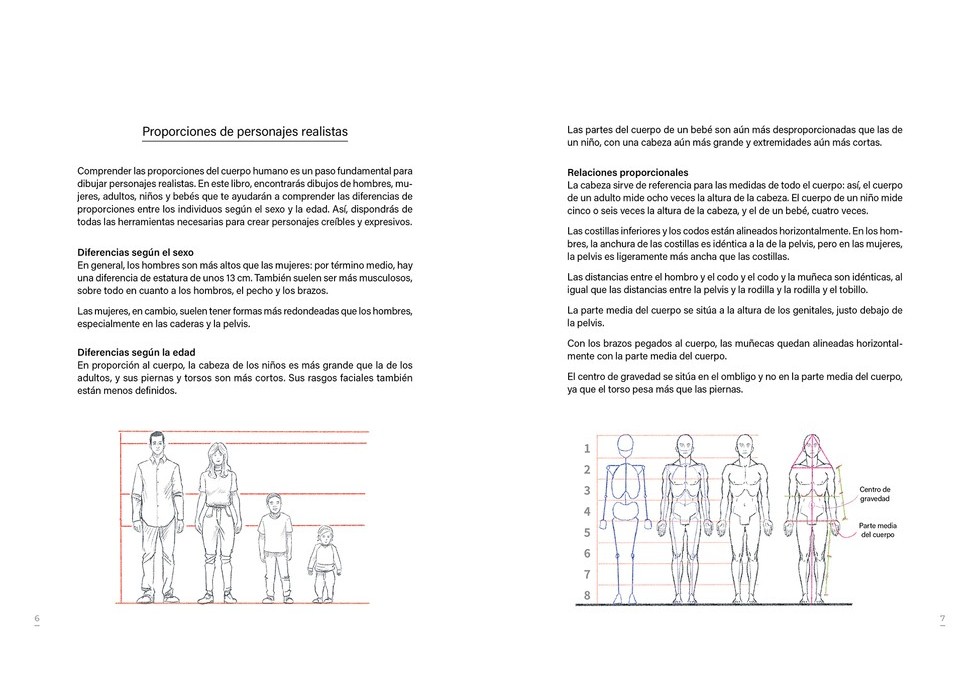 Proporciones de personajes realistas

Comprender las proporciones del cuerpo humano es un paso fundamental para dibujar personajes realistas. En este libro, encontrarás dibujos de hombres, mujeres, adultos, niños y bebés que te ayudarán a comprender las diferencias de proporciones entre los individuos según el sexo y la edad. Así, dispondrás de todas las herramientas necesarias para crear personajes creíbles y expresivos.

Diferencias según el sexo
En general, los hombres son más altos que las mujeres: por término medio, hay una diferencia de estatura de unos 13 cm. También suelen ser más musculosos, sobre todo en cuanto a los hombros, el pecho y los brazos.

Las mujeres, en cambio, suelen tener formas más redondeadas que los hombres, especialmente en las caderas y la pelvis.

Diferencias según la edad
En proporción al cuerpo, la cabeza de los niños es más grande que la de los adultos, y sus piernas y torsos son más cortos. Sus rasgos faciales también están menos definidos.

6

Las partes del cuerpo de un bebé son aún más desproporcionadas que las de un niño, con una cabeza aún más grande y extremidades aún más cortas.

Relaciones proporcionales
La cabeza sirve de referencia para las medidas de todo el cuerpo: así, el cuerpo de un adulto mide ocho veces la altura de la cabeza. El cuerpo de un niño mide cinco o seis veces la altura de la cabeza, y el de un bebé, cuatro veces.

Las costillas inferiores y los codos están alineados horizontalmente. En los hombres, la anchura de las costillas es idéntica a la de la pelvis, pero en las mujeres, la pelvis es ligeramente más ancha que las costillas.

Las distancias entre el hombro y el codo y el codo y la muñeca son idénticas, al igual que las distancias entre la pelvis y la rodilla y la rodilla y el tobillo.

La parte media del cuerpo se sitúa a la altura de los genitales, justo debajo de la pelvis.

Con los brazos pegados al cuerpo, las muñecas quedan alineadas horizontalmente con la parte media del cuerpo.

El centro de gravedad se sitúa en el ombligo y no en la parte media del cuerpo, ya que el torso pesa más que las piernas.

1
2
3
4
5
6
7
8

Centro de gravedad

Parte media del cuerpo

7